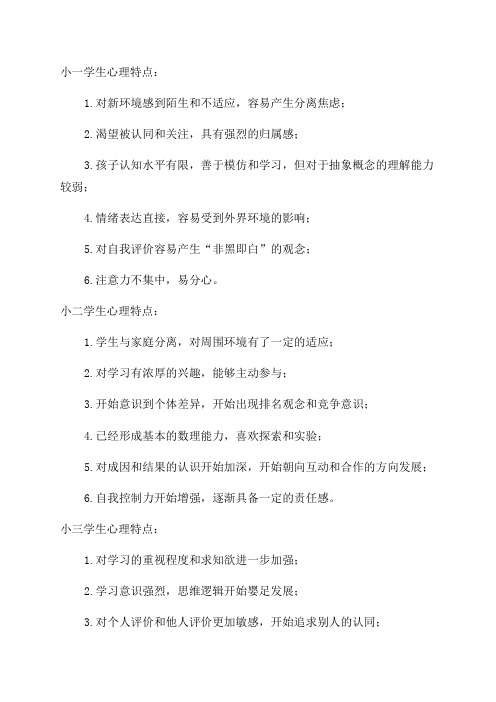 小一学生心理特点：

1. 对新环境感到陌生和不适应，容易产生分离焦虑；

2. 渴望被认同和关注，具有强烈的归属感；

3. 孩子认知水平有限，善于模仿和学习，但对于抽象概念的理解能力较弱；

4. 情绪表达直接，容易受到外界环境的影响；

5. 对自我评价容易产生“非黑即白”的观念；

6. 注意力不集中，易分心。

小二学生心理特点：

1. 学生与家庭分离，对周围环境有了一定的适应；

2. 对学习有浓厚的兴趣，能够主动参与；

3. 开始意识到个体差异，开始出现排名观念和竞争意识；

4. 已经形成基本的数理能力，喜欢探索和实验；

5. 对成因和结果的认识开始加深，开始朝向互动和合作的方向发展；

6. 自我控制力开始增强，逐渐具备一定的责任感。

小三学生心理特点：

1. 对学习的重视程度和求知欲进一步加强；

2. 学习意识强烈，思维逻辑开始婴足发展；

3. 对个人评价和他人评价更加敏感，开始追求别人的认同；